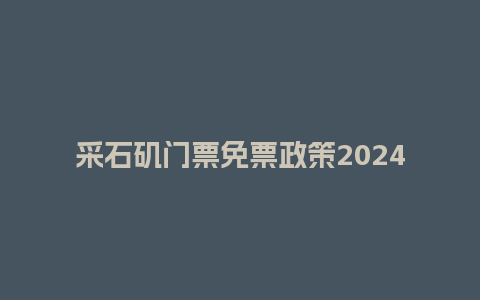 采石矶门票免票政策2024